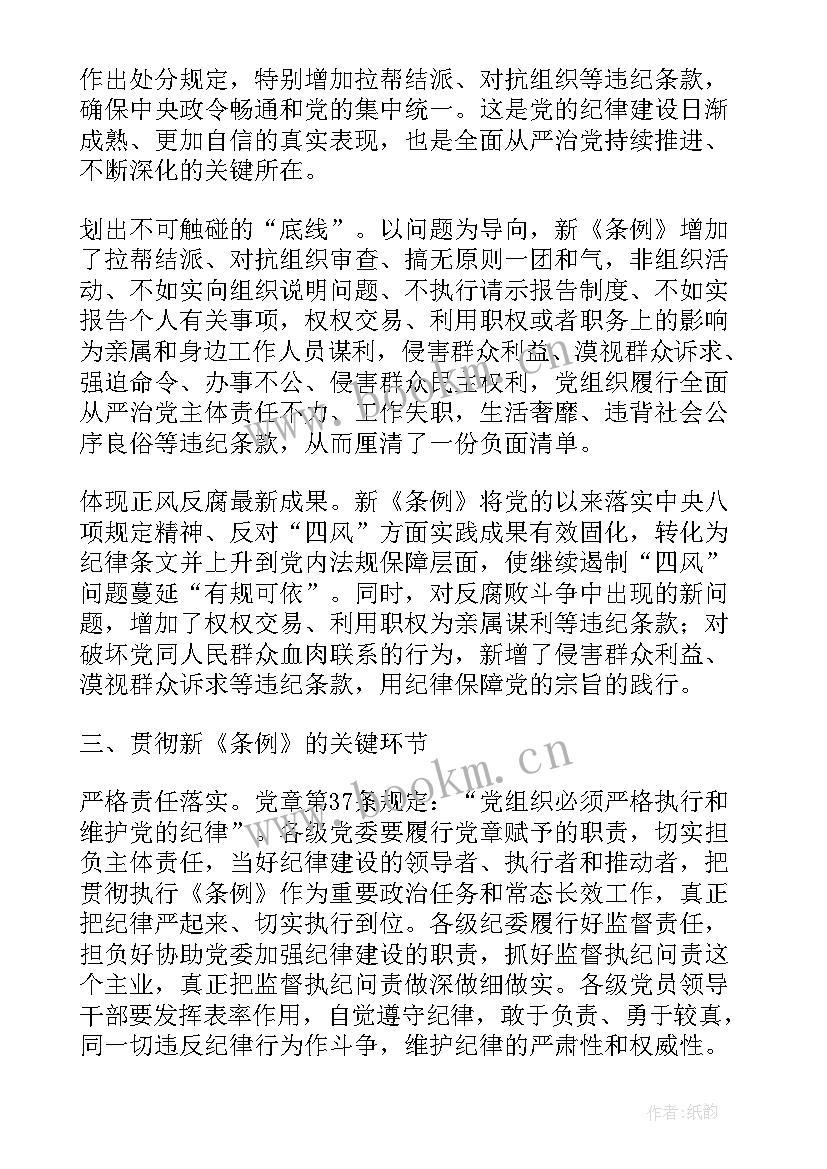 作出处分规定，特别增加拉帮结派、对抗组织等违纪条款，确保中央政令畅通和党的集中统一。这是党的纪律建设日渐成熟、更加自信的真实表现，也是全面从严治党持续推进、不断深化的关键所在。

划出不可触碰的“底线”。以问题为导向，新《条例》增加了拉帮结派、对抗组织审查、搞无原则一团和气，非组织活动、不如实向组织说明问题、不执行请示报告制度、不如实报告个人有关事项，权权交易、利用职权或者职务上的影响为亲属和身边工作人员谋利，侵害群众利益、漠视群众诉求、强迫命令、办事不公、侵害群众民主权利，党组织履行全面从严治党主体责任不力、工作失职，生活奢靡、违背社会公序良俗等违纪条款，从而厘清了一份负面清单。

体现正风反腐最新成果。新《条例》将党的以来落实中央八项规定精神、反对“四风”方面实践成果有效固化，转化为纪律条文并上升到党内法规保障层面，使继续遏制“四风”问题蔓延“有规可依”。同时，对反腐败斗争中出现的新问题，增加了权权交易、利用职权为亲属谋利等违纪条款；对破坏党同人民群众血肉联系的行为，新增了侵害群众利益、漠视群众诉求等违纪条款，用纪律保障党的宗旨的践行。

三、贯彻新《条例》的关键环节

严格责任落实。党章第37条规定：“党组织必须严格执行和维护党的纪律”。各级党委要履行党章赋予的职责，切实担负主体责任，当好纪律建设的领导者、执行者和推动者，把贯彻执行《条例》作为重要政治任务和常态长效工作，真正把纪律严起来、切实执行到位。各级纪委履行好监督责任，担负好协助党委加强纪律建设的职责，抓好监督执纪问责这个主业，真正把监督执纪问责做深做细做实。各级党员领导干部要发挥表率作用，自觉遵守纪律，敢于负责、勇于较真，同一切违反纪律行为作斗争，维护纪律的严肃性和权威性。

www.bookm.cn

作者:纸韵